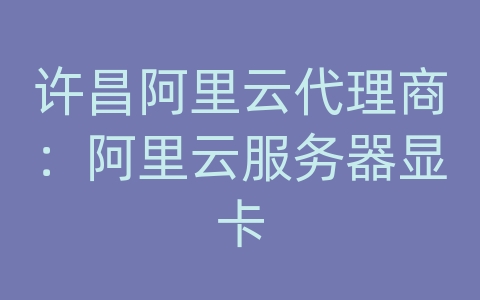 许昌阿里云代理商：阿里云服务器显卡